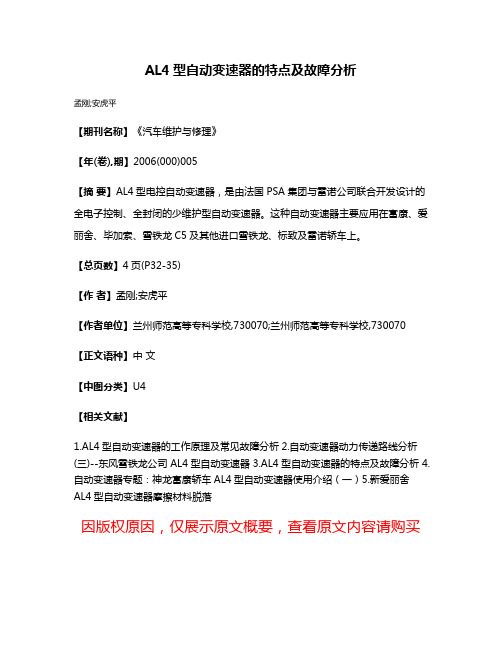 AL4 型自动变速器的特点及故障分析

孟刚;安虎平

【期刊名称】《汽车维护与修理》

【年(卷),期】2006(000)005

【摘 要】AL4 型电控自动变速器，是由法国 PSA 集团与雷诺公司联合开发设计的全电子控制、全封闭的少维护型自动变速器。这种自动变速器主要应用在富康、爱丽舍、毕加索、雪铁龙 C5 及其他进口雪铁龙、标致及雷诺轿车上。

【总页数】4 页(P32-35)

【作 者】孟刚;安虎平

【作者单位】兰州师范高等专科学校,730070;兰州师范高等专科学校,730070

【正文语种】中 文

【中图分类】U4

【相关文献】

1.AL4 型自动变速器的工作原理及常见故障分析 2.自动变速器动力传递路线分析(三)--东风雪铁龙公司 AL4 型自动变速器 3.AL4 型自动变速器的特点及故障分析 4.自动变速器专题：神龙富康轿车 AL4 型自动变速器使用介绍（一）5.新爱丽舍 AL4 型自动变速器摩擦材料脱落

因版权原因，仅展示原文概要，查看原文内容请购买